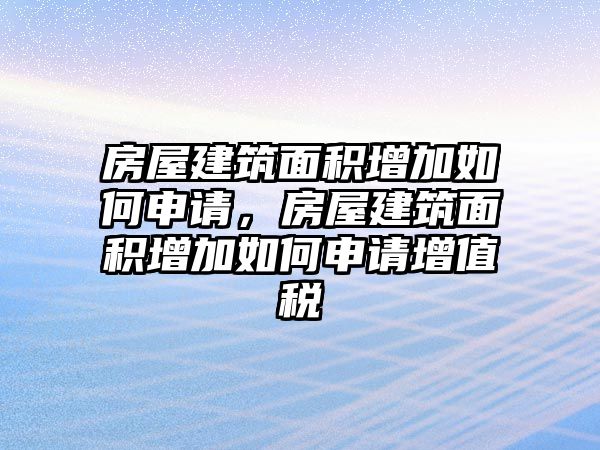 房屋建筑面积增加如何申请，房屋建筑面积增加如何申请增值税